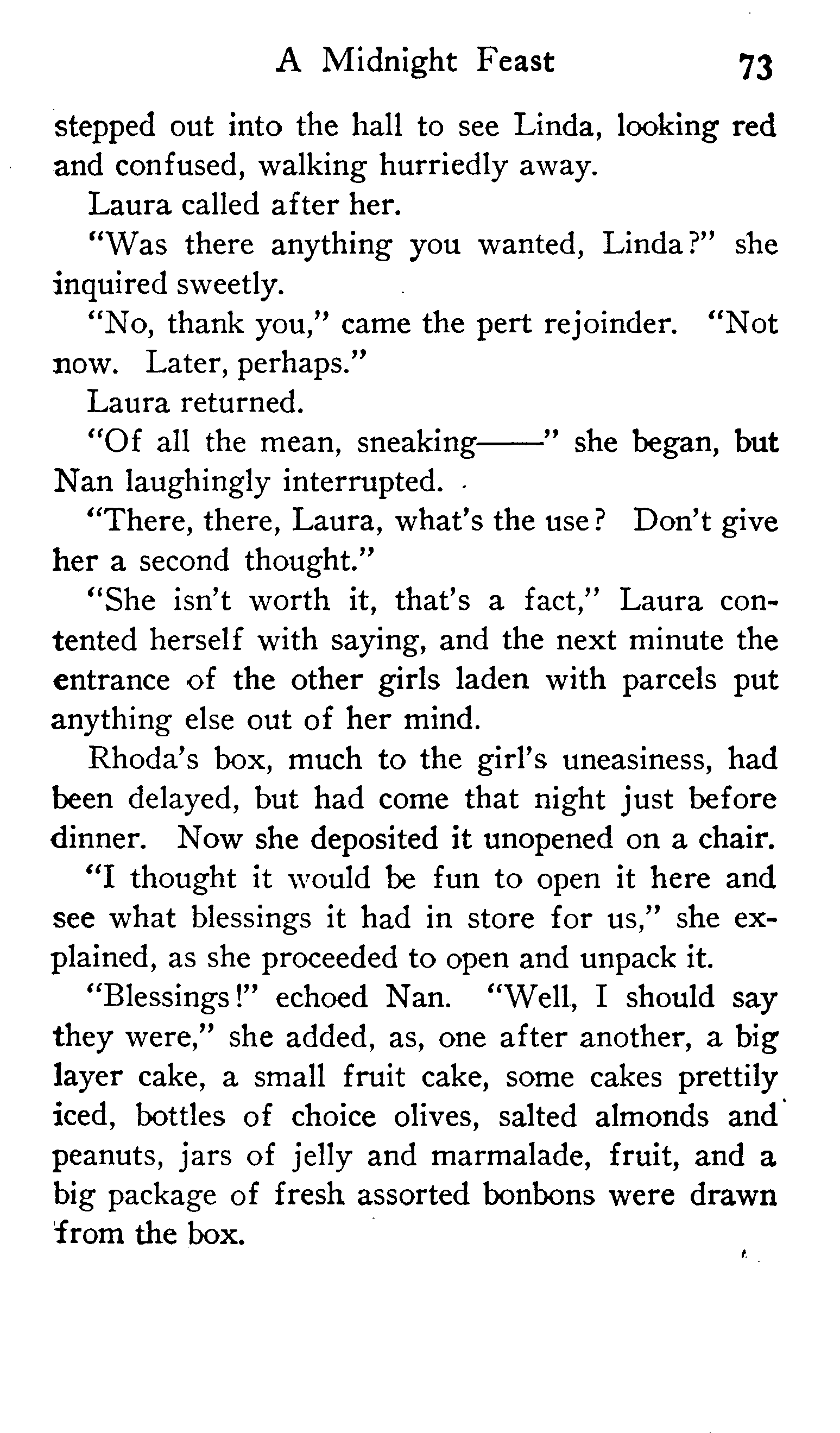 A Midnight Feast 73

stepped out into the hall to see Linda, looking red and confused, walking hurriedly away.

Laura called after her.

"Was there anything you wanted, Linda?" she inquired sweetly.

"No, thank you," came the pert rejoinder. "Not now. Later, perhaps."

Laura returned.

"Of all the mean, sneaking——" she began, but Nan laughingly interrupted.

"There, there, Laura, what's the use? Don't give her a second thought."

"She isn't worth it, that's a fact," Laura contented herself with saying, and the next minute the entrance of the other girls laden with parcels put anything else out of her mind.

Rhoda's box, much to the girl's uneasiness, had been delayed, but had come that night just before dinner. Now she deposited it unopened on a chair.

"I thought it would be fun to open it here and see what blessings it had in store for us," she explained, as she proceeded to open and unpack it.

"Blessings!" echoed Nan. "Well, I should say they were," she added, as, one after another, a big layer cake, a small fruit cake, some cakes prettily iced, bottles of choice olives, salted almonds and peanuts, jars of jelly and marmalade, fruit, and a big package of fresh assorted bonbons were drawn from the box.